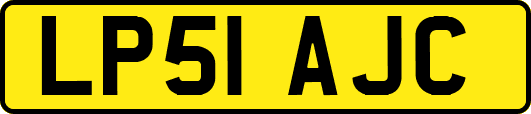 LP51 AJC